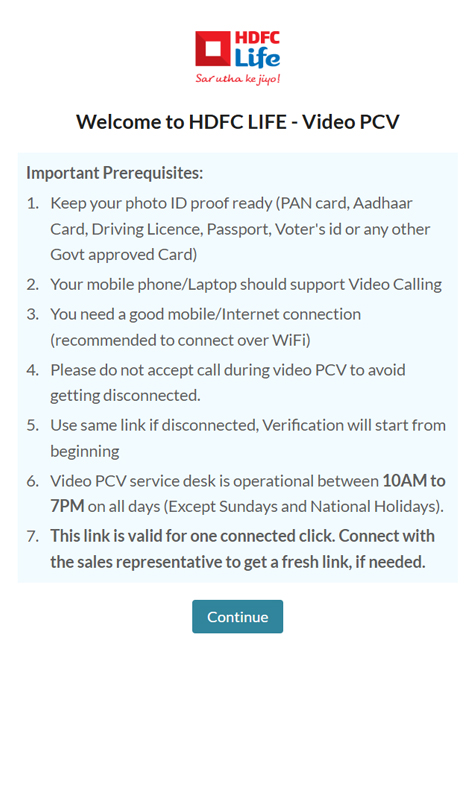 HDFC Life
Sar utha ke jiyo!

Welcome to HDFC LIFE - Video PCV

Important Prerequisites:

1. Keep your photo ID proof ready (PAN card, Aadhaar Card, Driving Licence, Passport, Voter's id or any other Govt approved Card)
2. Your mobile phone/Laptop should support Video Calling
3. You need a good mobile/Internet connection (recommended to connect over WiFi)
4. Please do not accept call during video PCV to avoid getting disconnected.
5. Use same link if disconnected, Verification will start from beginning
6. Video PCV service desk is operational between 10AM to 7PM on all days (Except Sundays and National Holidays).
7. This link is valid for one connected click. Connect with the sales representative to get a fresh link, if needed.

Continue